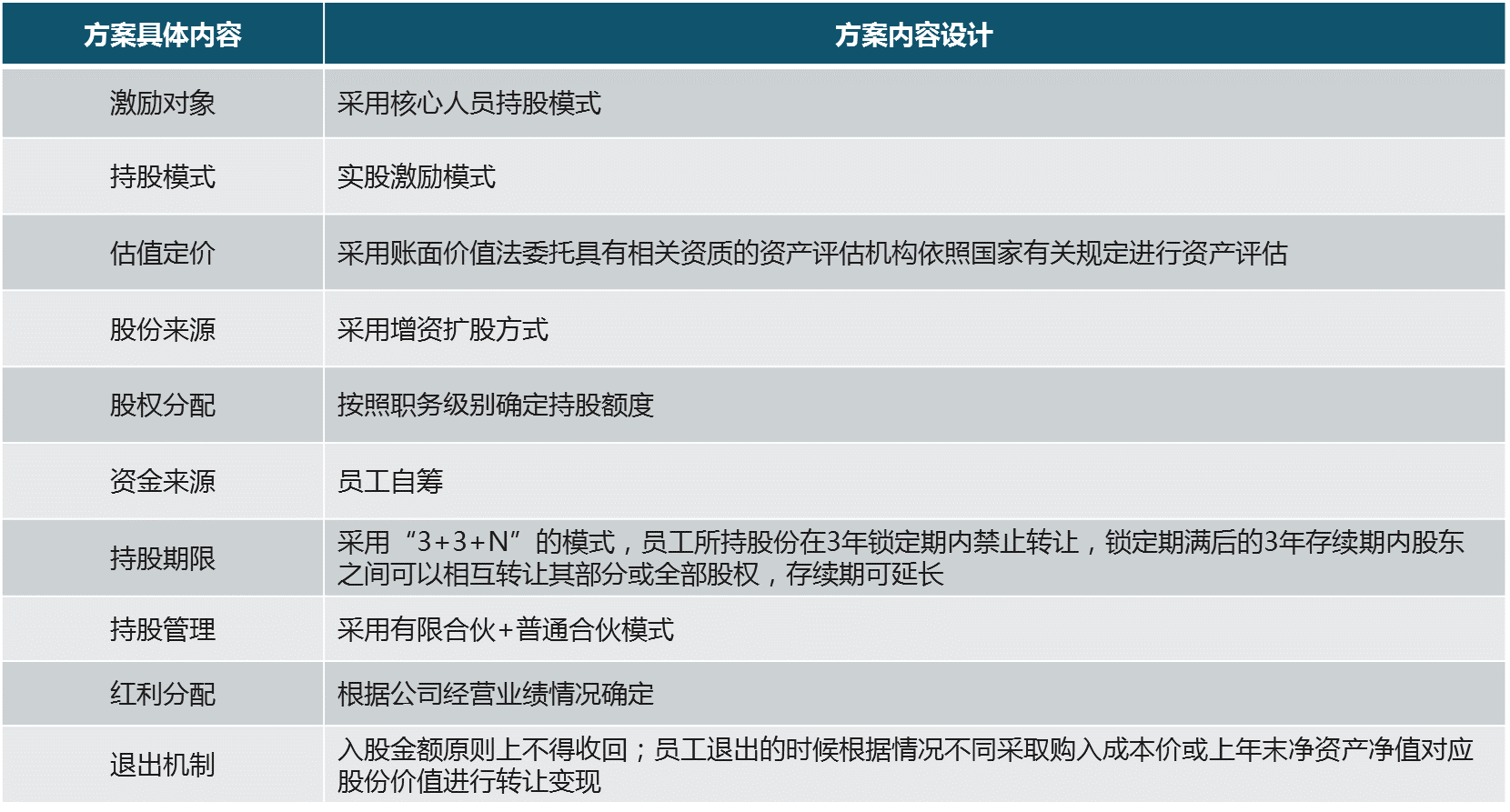 | 方案具体内容 | 方案内容设计 |
|---|---|
| 激励对象 | 采用核心人员持股模式 |
| 持股模式 | 实股激励模式 |
| 估值定价 | 采用账面价值法委托具有相关资质的资产评估机构依照国家有关规定进行资产评估 |
| 股份来源 | 采用增资扩股方式 |
| 股权分配 | 按照职务级别确定持股额度 |
| 资金来源 | 员工自筹 |
| 持股期限 | 采用“3+3+N”的模式，员工所持股份在3年锁定期内禁止转让，锁定期满后的3年存续期内股东之间可以相互转让其部分或全部股权，存续期可延长 |
| 持股管理 | 采用有限合伙+普通合伙模式 |
| 红利分配 | 根据公司经营业绩情况确定 |
| 退出机制 | 入股金额原则上不得收回；员工退出的时候根据情况不同采取购入成本价或上年末净资产净值对应股份价值进行转让变现 |